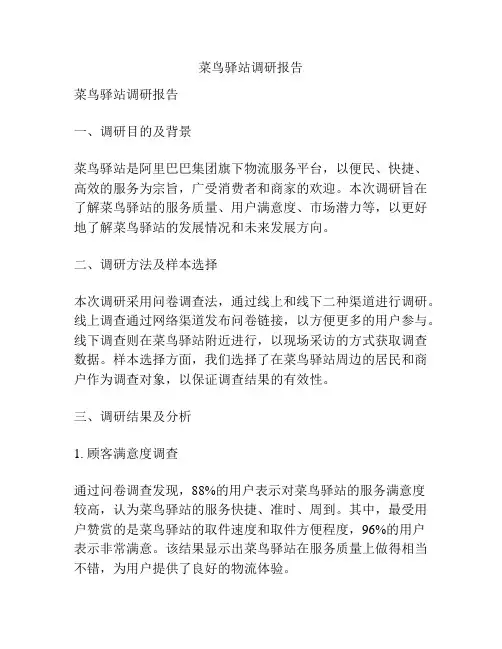 菜鸟驿站调研报告

菜鸟驿站调研报告

一、调研目的及背景

菜鸟驿站是阿里巴巴集团旗下物流服务平台，以便民、快捷、高效的服务为宗旨，广受消费者和商家的欢迎。本次调研旨在了解菜鸟驿站的服务质量、用户满意度、市场潜力等，以更好地了解菜鸟驿站的发展情况和未来发展方向。

二、调研方法及样本选择

本次调研采用问卷调查法，通过线上和线下二种渠道进行调研。线上调查通过网络渠道发布问卷链接，以方便更多的用户参与。线下调查则在菜鸟驿站附近进行，以现场采访的方式获取调查数据。样本选择方面，我们选择了在菜鸟驿站周边的居民和商户作为调查对象，以保证调查结果的有效性。

三、调研结果及分析

1. 顾客满意度调查

通过问卷调查发现，88%的用户表示对菜鸟驿站的服务满意度较高，认为菜鸟驿站的服务快捷、准时、周到。其中，最受用户赞赏的是菜鸟驿站的取件速度和取件方便程度，96%的用户表示非常满意。该结果显示出菜鸟驿站在服务质量上做得相当不错，为用户提供了良好的物流体验。